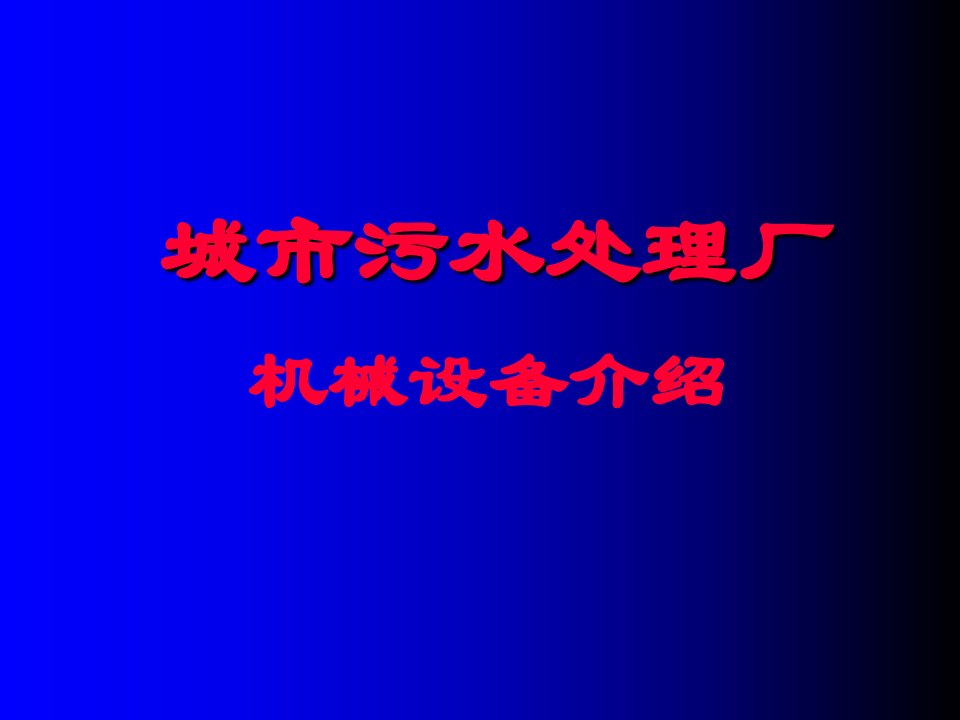 城市污水处理厂

机械设备介绍